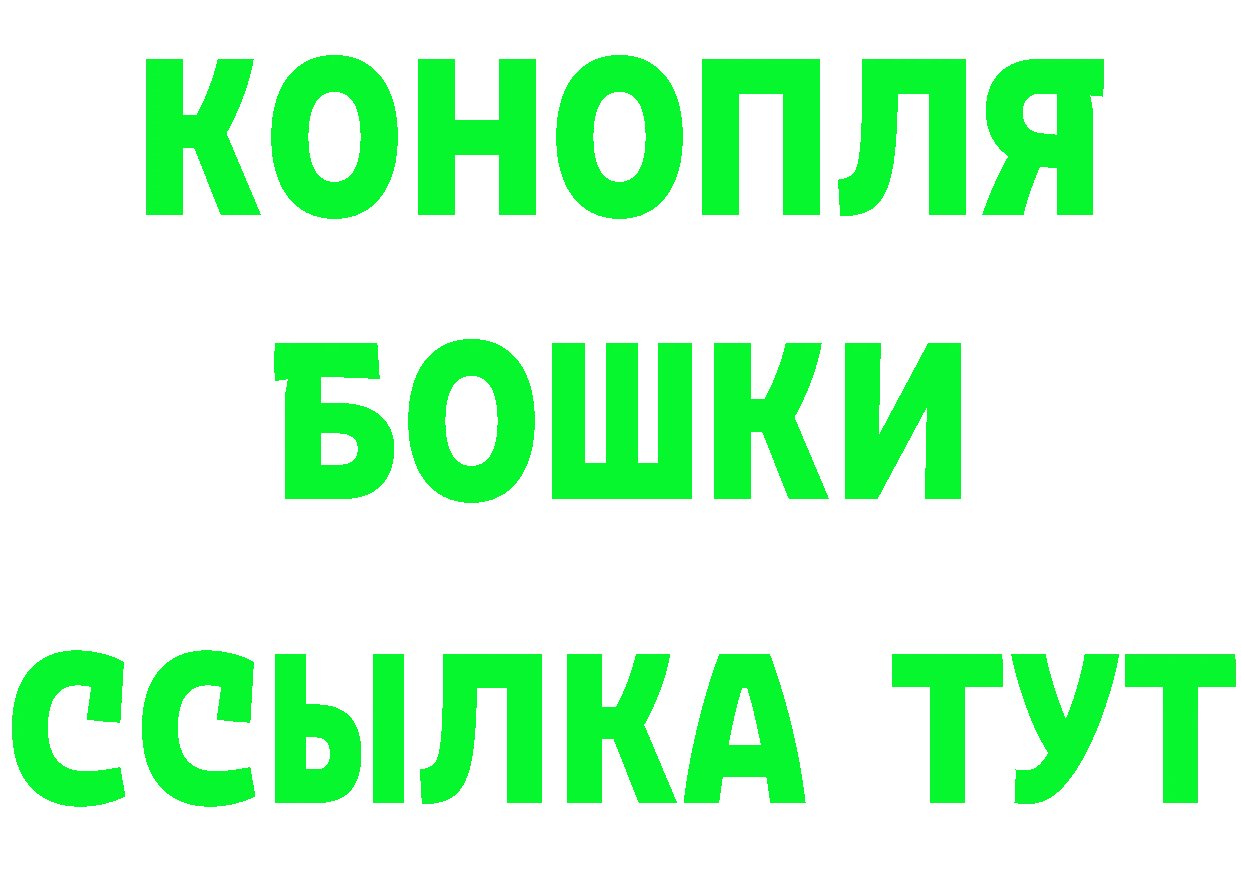 КОНОПЛЯ
БОШКИ
ССЫЛКА ТУТ